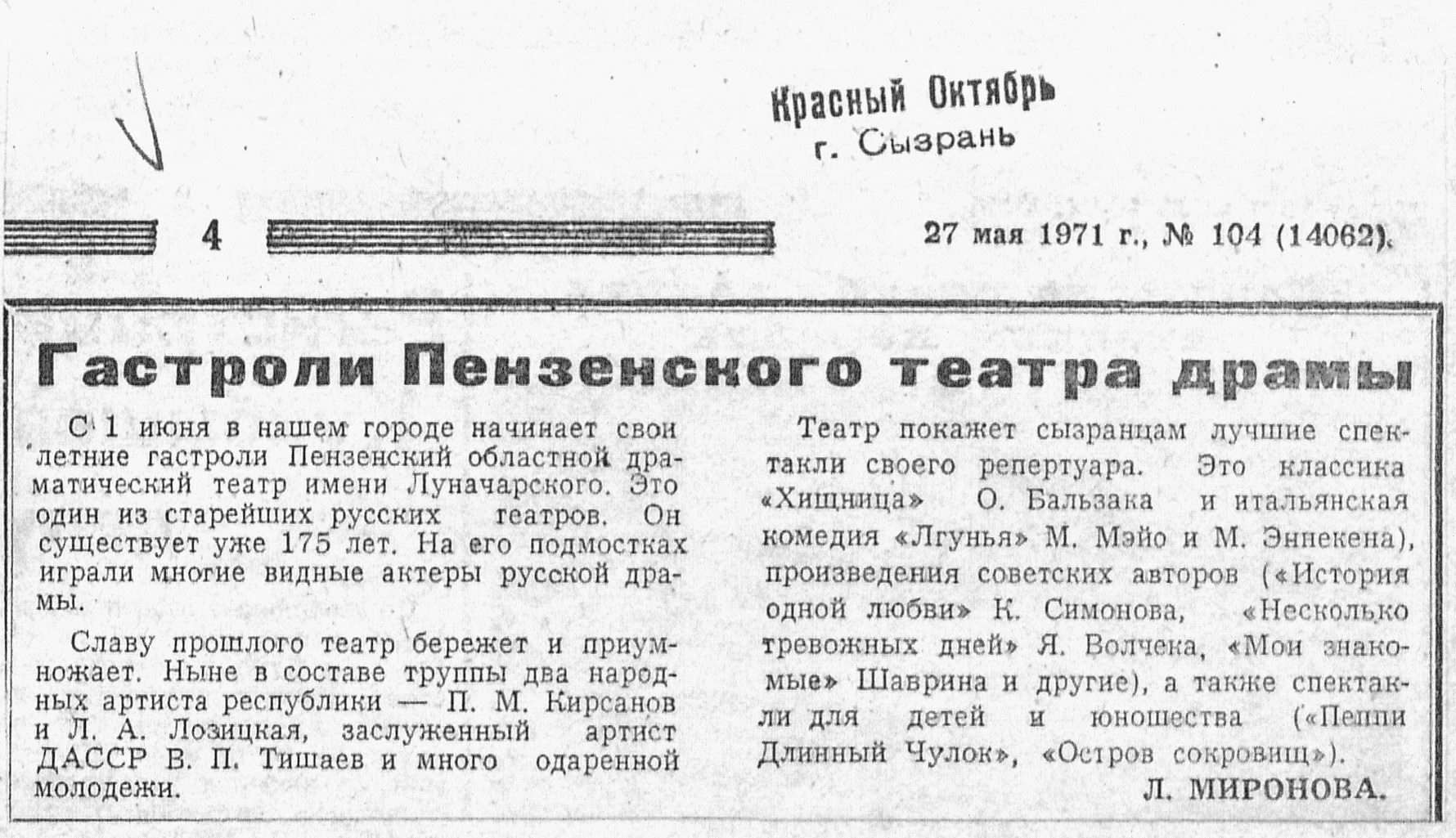 Красный Октябрь
г. Сызрань

4

27 мая 1971 г., № 104 (14062).

Гастроли Пензенского театра драмы

С 1 июня в нашем городе начинает свои летние гастроли Пензенский областной драматический театр имени Луначарского. Это один из старейших русских театров. Он существует уже 175 лет. На его подмостках играли многие видные актеры русской драмы.

Славу прошлого театр бережет и приумножает. Ныне в составе труппы два народных артиста республики — П. М. Кирсанов и Л. А. Лозицкая, заслуженный артист ДАССР В. П. Тишаев и много одаренной молодежи.

Театр покажет сызранцам лучшие спектакли своего репертуара. Это классика «Хищница» О. Бальзака и итальянская комедия «Лгунья» М. Мэйо и М. Эннекена), произведения советских авторов («История одной любви» К. Симонова, «Несколько тревожных дней» Я. Волчека, «Мои знакомые» Шаврина и другие), а также спектакли для детей и юношества («Пеппи Длинный Чулок», «Остров сокровищ»).

Л. МИРОНОВА.